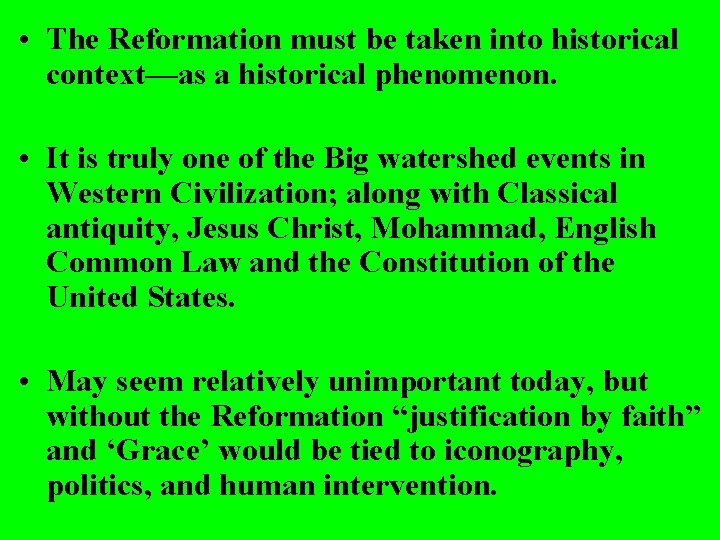 • The Reformation must be taken into historical context—as a historical phenomenon.

• It is truly one of the Big watershed events in Western Civilization; along with Classical antiquity, Jesus Christ, Mohammad, English Common Law and the Constitution of the United States.

• May seem relatively unimportant today, but without the Reformation "justification by faith" and 'Grace' would be tied to iconography, politics, and human intervention.